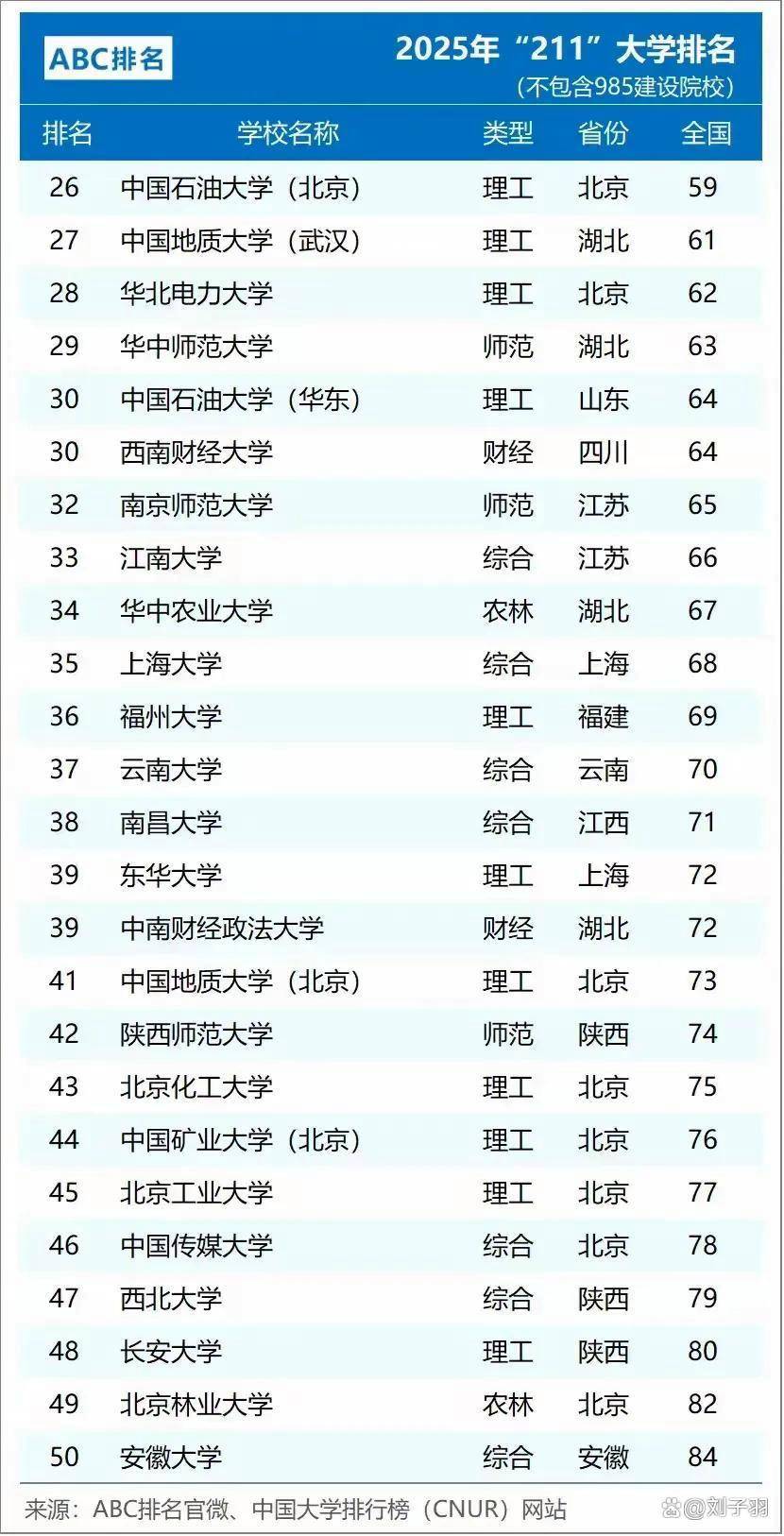 ABC排名

2025年“211”大学排名
(不包含985建设院校)

| 排名 | 学校名称 | 类型 | 省份 | 全国 |
|---|---|---|---|---|
| 26 | 中国石油大学(北京) | 理工 | 北京 | 59 |
| 27 | 中国地质大学(武汉) | 理工 | 湖北 | 61 |
| 28 | 华北电力大学 | 理工 | 北京 | 62 |
| 29 | 华中师范大学 | 师范 | 湖北 | 63 |
| 30 | 中国石油大学(华东) | 理工 | 山东 | 64 |
| 30 | 西南财经大学 | 财经 | 四川 | 64 |
| 32 | 南京师范大学 | 师范 | 江苏 | 65 |
| 33 | 江南大学 | 综合 | 江苏 | 66 |
| 34 | 华中农业大学 | 农林 | 湖北 | 67 |
| 35 | 上海大学 | 综合 | 上海 | 68 |
| 36 | 福州大学 | 理工 | 福建 | 69 |
| 37 | 云南大学 | 综合 | 云南 | 70 |
| 38 | 南昌大学 | 综合 | 江西 | 71 |
| 39 | 东华大学 | 理工 | 上海 | 72 |
| 39 | 中南财经政法大学 | 财经 | 湖北 | 72 |
| 41 | 中国地质大学(北京) | 理工 | 北京 | 73 |
| 42 | 陕西师范大学 | 师范 | 陕西 | 74 |
| 43 | 北京化工大学 | 理工 | 北京 | 75 |
| 44 | 中国矿业大学(北京) | 理工 | 北京 | 76 |
| 45 | 北京工业大学 | 理工 | 北京 | 77 |
| 46 | 中国传媒大学 | 综合 | 北京 | 78 |
| 47 | 西北大学 | 综合 | 陕西 | 79 |
| 48 | 长安大学 | 理工 | 陕西 | 80 |
| 49 | 北京林业大学 | 农林 | 北京 | 82 |
| 50 | 安徽大学 | 综合 | 安徽 | 84 |

来源:ABC排名官微、中国大学排行榜(CNUR)网站

@刘子羽